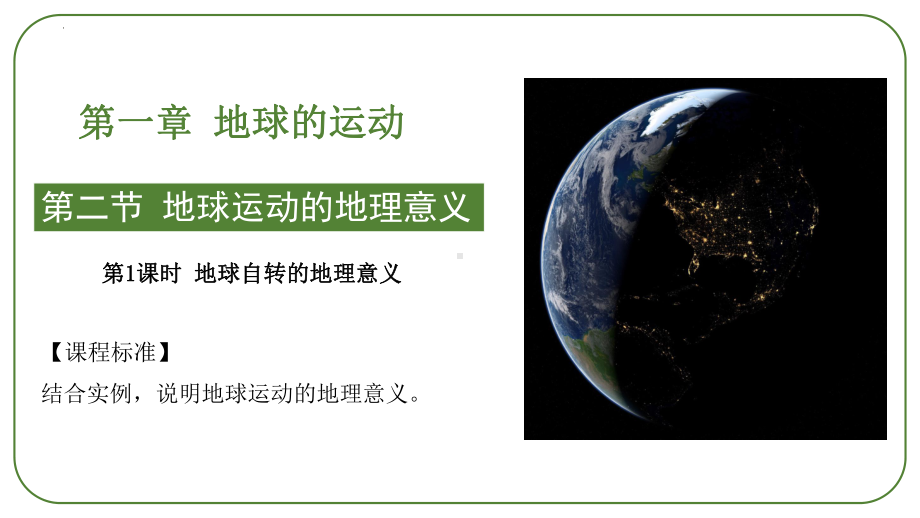 第一章 地球的运动

第二节 地球运动的地理意义

第1课时 地球自转的地理意义

【课程标准】

结合实例，说明地球运动的地理意义。